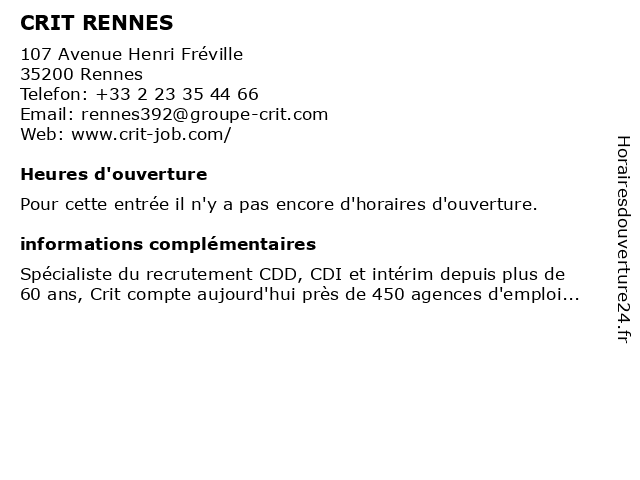 CRIT RENNES

107 Avenue Henri Fréville
35200 Rennes
Telefon: +33 2 23 35 44 66
Email: rennes392@groupe-crit.com
Web: www.crit-job.com/

Heures d'ouverture

Pour cette entrée il n'y a pas encore d'horaires d'ouverture.

informations complémentaires

Spécialiste du recrutement CDD, CDI et intérim depuis plus de 60 ans, Crit compte aujourd'hui près de 450 agences d'emploi...

Horairesdouverture24.fr